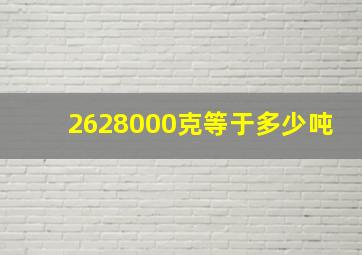 2628000克等于多少吨